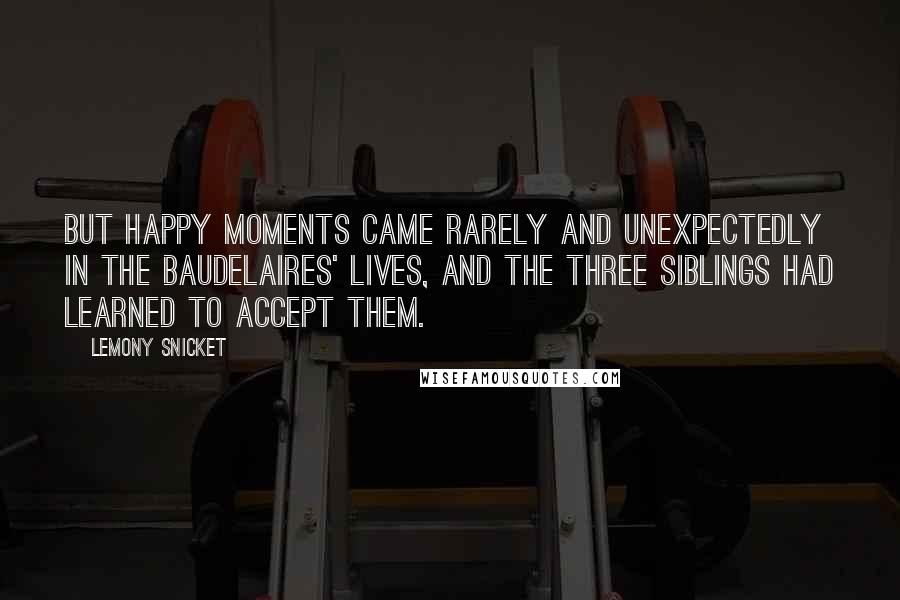 BUT HAPPY MOMENTS CAME RARELY AND UNEXPECTEDLY IN THE BAUDELAIRES' LIVES, AND THE THREE SIBLINGS HAD LEARNED TO ACCEPT THEM.

LEMONY SNICKET

WISEFAMOUSQUOTES.COM